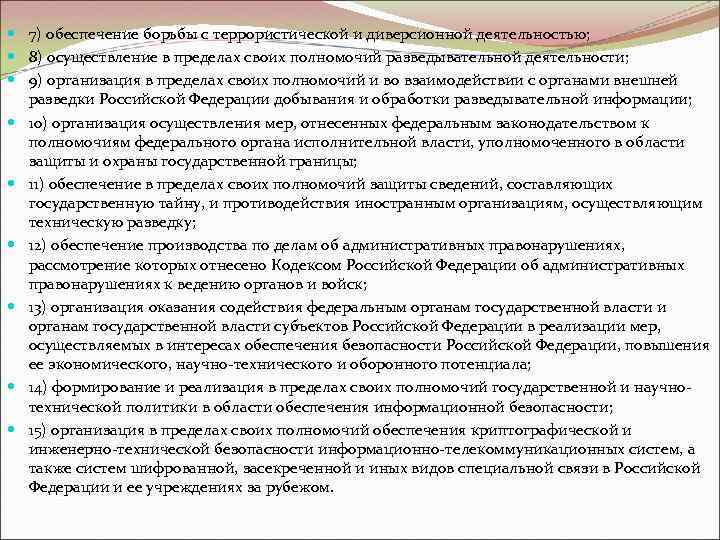 7) обеспечение борьбы с террористической и диверсионной деятельностью;

8) осуществление в пределах своих полномочий разведывательной деятельности;

9) организация в пределах своих полномочий и во взаимодействии с органами внешней разведки Российской Федерации добывания и обработки разведывательной информации;

10) организация осуществления мер, отнесенных федеральным законодательством к полномочиям федерального органа исполнительной власти, уполномоченного в области защиты и охраны государственной границы;

11) обеспечение в пределах своих полномочий защиты сведений, составляющих государственную тайну, и противодействия иностранным организациям, осуществляющим техническую разведку;

12) обеспечение производства по делам об административных правонарушениях, рассмотрение которых отнесено Кодексом Российской Федерации об административных правонарушениях к ведению органов и войск;

13) организация оказания содействия федеральным органам государственной власти и органам государственной власти субъектов Российской Федерации в реализации мер, осуществляемых в интересах обеспечения безопасности Российской Федерации, повышения ее экономического, научно-технического и оборонного потенциала;

14) формирование и реализация в пределах своих полномочий государственной и научно-технической политики в области обеспечения информационной безопасности;

15) организация в пределах своих полномочий обеспечения криптографической и инженерно-технической безопасности информационно-телекоммуникационных систем, а также систем шифрованной, засекреченной и иных видов специальной связи в Российской Федерации и ее учреждениях за рубежом.